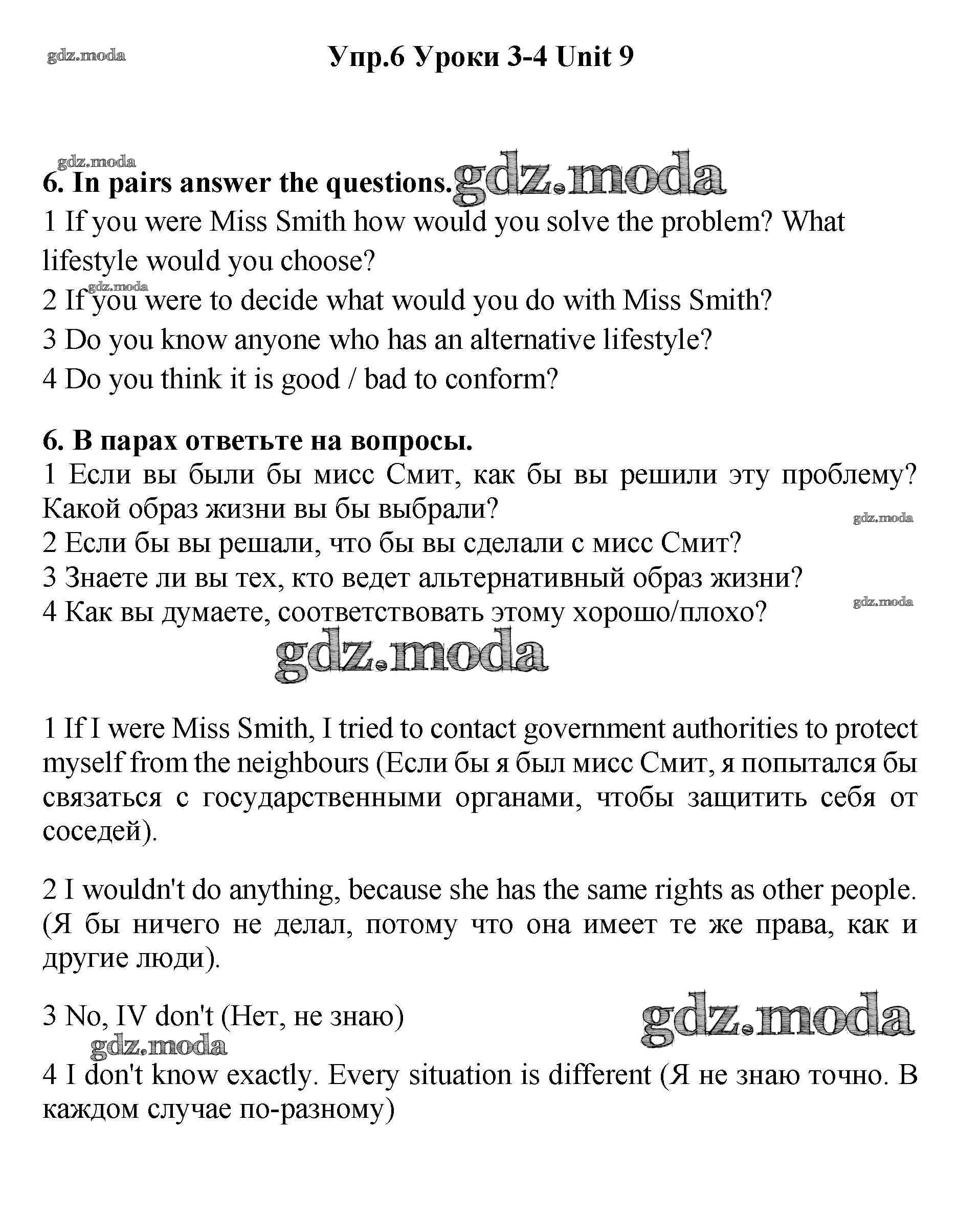 gdz.moda

Упр.6 Уроки 3-4 Unit 9

gdz.moda

6. In pairs answer the questions. gdz.moda

1 If you were Miss Smith how would you solve the problem? What lifestyle would you choose?

gdz.moda

2 If you were to decide what would you do with Miss Smith?

3 Do you know anyone who has an alternative lifestyle?

4 Do you think it is good / bad to conform?

6. В парах ответьте на вопросы.

1 Если вы были бы мисс Смит, как бы вы решили эту проблему? Какой образ жизни вы бы выбрали?

gdz.moda

2 Если бы вы решали, что бы вы сделали с мисс Смит?

3 Знаете ли вы тех, кто ведет альтернативный образ жизни?

gdz.moda

4 Как вы думаете, соответствовать этому хорошо/плохо?

gdz.moda

1 If I were Miss Smith, I tried to contact government authorities to protect myself from the neighbours (Если бы я был мисс Смит, я попытался бы связаться с государственными органами, чтобы защитить себя от соседей).

2 I wouldn't do anything, because she has the same rights as other people. (Я бы ничего не делал, потому что она имеет те же права, как и другие люди).

3 No, IV don't (Нет, не знаю)

gdz.moda

gdz.moda

4 I don't know exactly. Every situation is different (Я не знаю точно. В каждом случае по-разному)